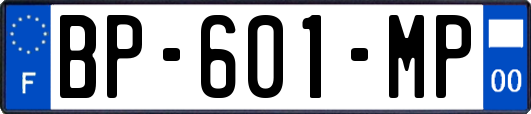 F
BP-601-MP
00